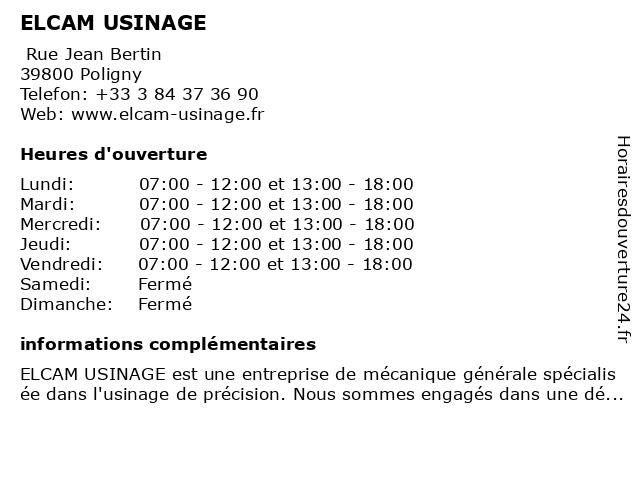 ELCAM USINAGE

Rue Jean Bertin
39800 Poligny
Telefon: +33 3 84 37 36 90
Web: www.elcam-usinage.fr

Heures d'ouverture

| | |
|---|---|
| Lundi: | 07:00 - 12:00 et 13:00 - 18:00 |
| Mardi: | 07:00 - 12:00 et 13:00 - 18:00 |
| Mercredi: | 07:00 - 12:00 et 13:00 - 18:00 |
| Jeudi: | 07:00 - 12:00 et 13:00 - 18:00 |
| Vendredi: | 07:00 - 12:00 et 13:00 - 18:00 |
| Samedi: | Fermé |
| Dimanche: | Fermé |

informations complémentaires

ELCAM USINAGE est une entreprise de mécanique générale spécialisée dans l'usinage de précision. Nous sommes engagés dans une dé...

Horairesdouverture24.fr